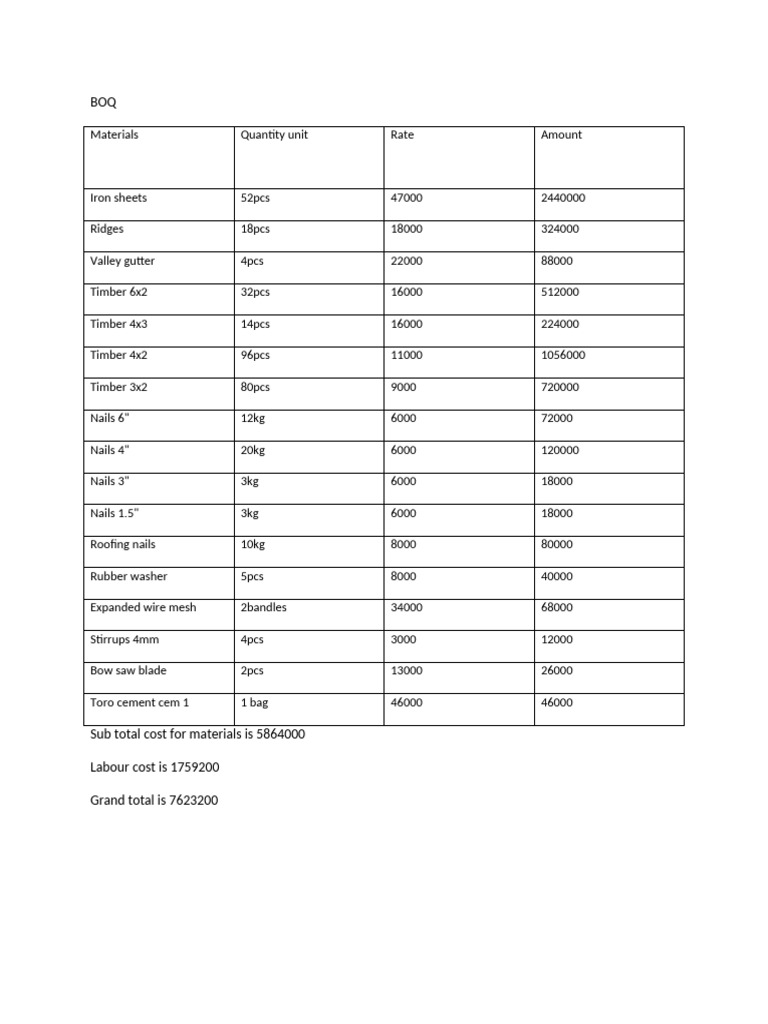 BOQ

| Materials | Quantity unit | Rate | Amount |
|---|---|---|---|
| Iron sheets | 52pcs | 47000 | 2440000 |
| Ridges | 18pcs | 18000 | 324000 |
| Valley gutter | 4pcs | 22000 | 88000 |
| Timber 6x2 | 32pcs | 16000 | 512000 |
| Timber 4x3 | 14pcs | 16000 | 224000 |
| Timber 4x2 | 96pcs | 11000 | 1056000 |
| Timber 3x2 | 80pcs | 9000 | 720000 |
| Nails 6" | 12kg | 6000 | 72000 |
| Nails 4" | 20kg | 6000 | 120000 |
| Nails 3" | 3kg | 6000 | 18000 |
| Nails 1.5" | 3kg | 6000 | 18000 |
| Roofing nails | 10kg | 8000 | 80000 |
| Rubber washer | 5pcs | 8000 | 40000 |
| Expanded wire mesh | 2bandles | 34000 | 68000 |
| Stirrups 4mm | 4pcs | 3000 | 12000 |
| Bow saw blade | 2pcs | 13000 | 26000 |
| Toro cement cem 1 | 1 bag | 46000 | 46000 |

Sub total cost for materials is 5864000

Labour cost is 1759200

Grand total is 7623200